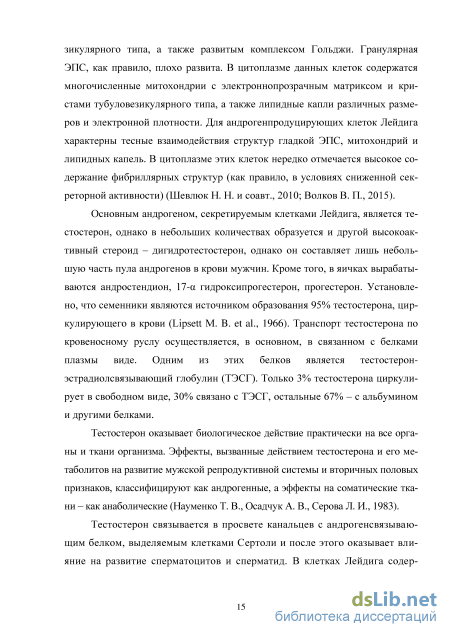 зикулярного типа, а также развитым комплексом Гольджи. Гранулярная ЭПС, как правило, плохо развита. В цитоплазме данных клеток содержатся многочисленные митохондрии с электроннопрозрачным матриксом и кристами тубуловезикулярного типа, а также липидные капли различных размеров и электронной плотности. Для андрогенпродуцирующих клеток Лейдига характерны тесные взаимодействия структур гладкой ЭПС, митохондрий и липидных капель. В цитоплазме этих клеток нередко отмечается высокое содержание фибриллярных структур (как правило, в условиях сниженной секреторной активности) (Шевлюк Н. Н. и соавт., 2010; Волков В. П., 2015).

Основным андрогеном, секретируемым клетками Лейдига, является тестостерон, однако в небольших количествах образуется и другой высокоактивный стероид – дигидротестостерон, однако он составляет лишь небольшую часть пула андрогенов в крови мужчин. Кроме того, в яичках вырабатываются андростендион, 17-α гидроксипрогестерон, прогестерон. Установлено, что семенники являются источником образования 95% тестостерона, циркулирующего в крови (Lipsett M. B. et al., 1966). Транспорт тестостерона по кровеносному руслу осуществляется, в основном, в связанном с белками плазмы виде. Одним из этих белков является тестостерон-эстрадиолсвязывающий глобулин (ТЭСГ). Только 3% тестостерона циркулирует в свободном виде, 30% связано с ТЭСГ, остальные 67% – с альбумином и другими белками.

Тестостерон оказывает биологическое действие практически на все органы и ткани организма. Эффекты, вызванные действием тестостерона и его метаболитов на развитие мужской репродуктивной системы и вторичных половых признаков, классифицируют как андрогенные, а эффекты на соматические ткани – как анаболические (Науменко Т. В., Осадчук А. В., Серова Л. И., 1983).

Тестостерон связывается в просвете канальцев с андрогенсвязывающим белком, выделяемым клетками Сертоли и после этого оказывает влияние на развитие сперматоцитов и сперматид. В клетках Лейдига содер-

15

dsLib.net
библиотека диссертаций